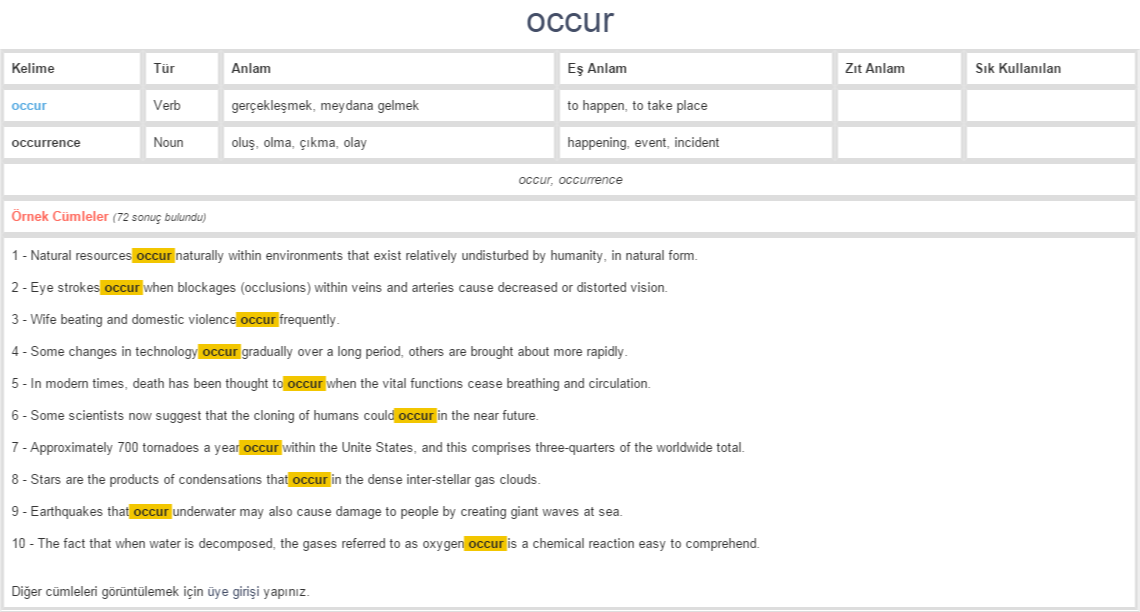 occur

| Kelime | Tür | Anlam | Eş Anlam | Zıt Anlam | Sık Kullanılan |
|---|---|---|---|---|---|
| occur | Verb | gerçekleşmek, meydana gelmek | to happen, to take place | | |
| occurrence | Noun | oluş, olma, çıkma, olay | happening, event, incident | | |

occur, occurrence

Örnek Cümleler (72 sonuç bulundu)

1 - Natural resources occur naturally within environments that exist relatively undisturbed by humanity, in natural form.

2 - Eye strokes occur when blockages (occlusions) within veins and arteries cause decreased or distorted vision.

3 - Wife beating and domestic violence occur frequently.

4 - Some changes in technology occur gradually over a long period, others are brought about more rapidly.

5 - In modern times, death has been thought to occur when the vital functions cease breathing and circulation.

6 - Some scientists now suggest that the cloning of humans could occur in the near future.

7 - Approximately 700 tornadoes a year occur within the Unite States, and this comprises three-quarters of the worldwide total.

8 - Stars are the products of condensations that occur in the dense inter-stellar gas clouds.

9 - Earthquakes that occur underwater may also cause damage to people by creating giant waves at sea.

10 - The fact that when water is decomposed, the gases referred to as oxygen occur is a chemical reaction easy to comprehend.

Diğer cümleleri görüntülemek için üye girişi yapınız.